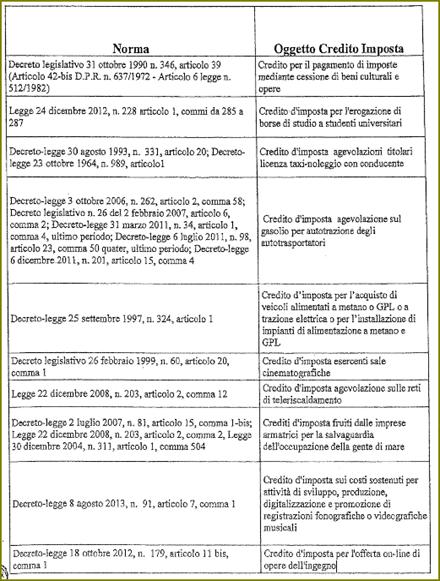 | Norma | Oggetto Credito Imposta |
|---|---|
| Decreto legislativo 31 ottobre 1990 n. 346, articolo 39 (Articolo 42-bis D.P.R. n. 637/1972 - Articolo 6 legge n. 512/1982) | Credito per il pagamento di imposte mediante cessione di beni culturali e opere |
| Legge 24 dicembre 2012, n. 228 articolo 1, commi da 285 a 287 | Credito d'imposta per l'erogazione di borse di studio a studenti universitari |
| Decreto-legge 30 agosto 1993, n. 331, articolo 20; Decreto-legge 23 ottobre 1964, n. 989, articolo1 | Credito d'imposta agevolazioni titolari licenza taxi-noleggio con conducente |
| Decreto-legge 3 ottobre 2006, n. 262, articolo 2, comma 58; Decreto legislativo n. 26 del 2 febbraio 2007, articolo 6, comma 2; Decreto-legge 31 marzo 2011, n. 34, articolo 1, comma 4, ultimo periodo; Decreto-legge 6 luglio 2011, n. 98, articolo 23, comma 50 quater, ultimo periodo; Decreto-legge 6 dicembre 2011, n. 201, articolo 15, comma 4 | Credito d'imposta agevolazione sul gasolio per autotrazione degli autotrasportatori |
| Decreto-legge 25 settembre 1997, n. 324, articolo 1 | Credito d'imposta per l'acquisto di veicoli alimentati a metano o GPL o a trazione elettrica o per l'installazione di impianti di alimentazione a metano e GPL |
| Decreto legislativo 26 febbraio 1999, n. 60, articolo 20, comma 1 | Credito d'imposta esercenti sale cinematografiche |
| Legge 22 dicembre 2008, n. 203, articolo 2, comma 12 | Credito d'imposta agevolazione sulle reti di teleriscaldamento |
| Decreto-legge 2 luglio 2007, n. 81, articolo 15, comma 1-bis; Legge 22 dicembre 2008, n. 203, articolo 2, comma 2, Legge 30 dicembre 2004, n. 311, articolo 1, comma 504 | Crediti d'imposta fruiti dalle imprese armatrici per la salvaguardia dell'occupazione della gente di mare |
| Decreto-legge 8 agosto 2013, n. 91, articolo 7, comma 1 | Credito d'imposta sui costi sostenuti per attività di sviluppo, produzione, digitalizzazione e promozione di registrazioni fonografiche o videografiche musicali |
| Decreto-legge 18 ottobre 2012, n. 179, articolo 11 bis, comma 1 | Credito d'imposta per l'offerta on-line di opere dell'ingegno |